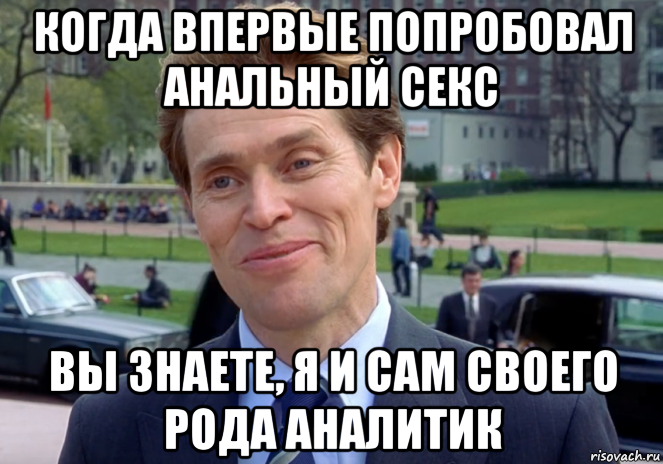 КОГДА ВПЕРВЫЕ ПОПРОБОВАЛ АНАЛЬНЫЙ СЕКС

ВЫ ЗНАЕТЕ, Я И САМ СВОЕГО РОДА АНАЛИТИК

risovach.ru